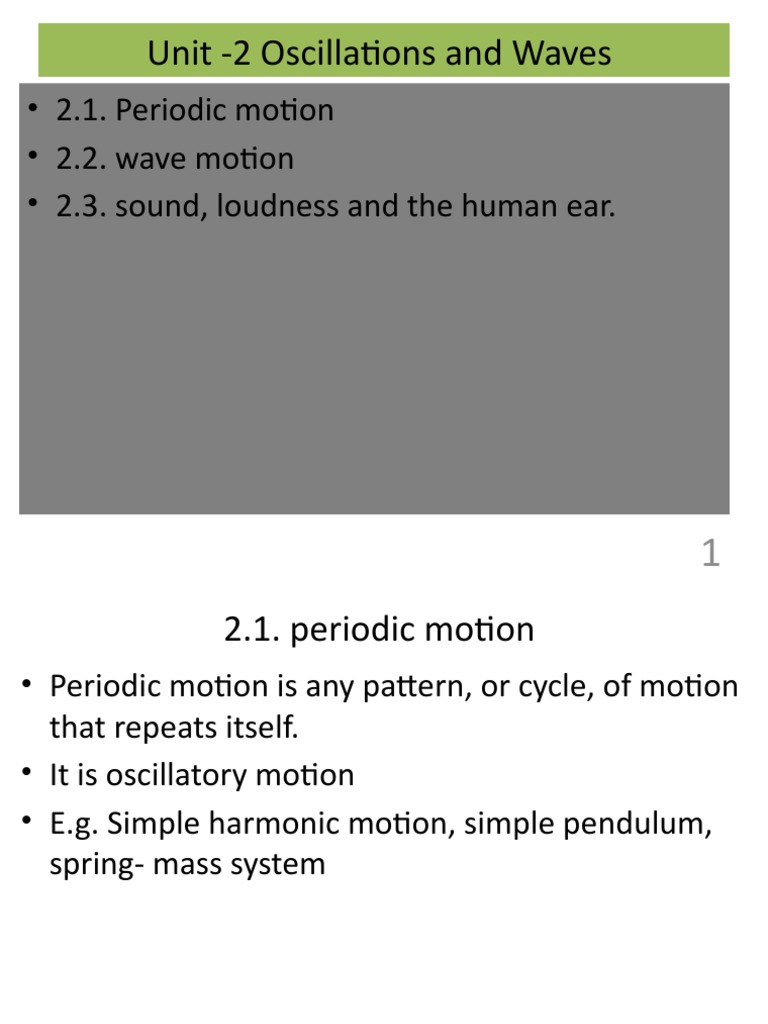 Unit -2 Oscillations and Waves

• 2.1. Periodic motion
• 2.2. wave motion
• 2.3. sound, loudness and the human ear.

1

2.1. periodic motion

• Periodic motion is any pattern, or cycle, of motion that repeats itself.
• It is oscillatory motion
• E.g. Simple harmonic motion, simple pendulum, spring- mass system